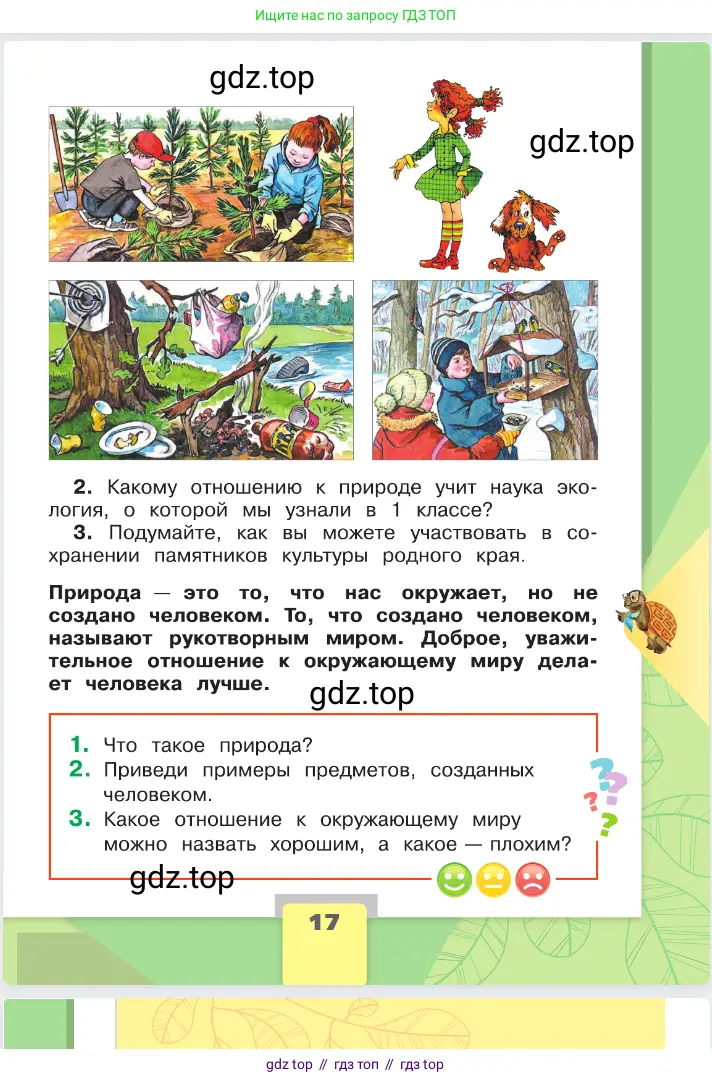 Ищите нас по запросу ГДЗ ТОП

gdz.top

gdz.top

2. Какому отношению к природе учит наука экология, о которой мы узнали в 1 классе?

3. Подумайте, как вы можете участвовать в сохранении памятников культуры родного края.

Природа — это то, что нас окружает, но не создано человеком. То, что создано человеком, называют рукотворным миром. Доброе, уважительное отношение к окружающему миру делает человека лучше.

gdz.top

1. Что такое природа?
2. Приведи примеры предметов, созданных человеком.
3. Какое отношение к окружающему миру можно назвать хорошим, а какое — плохим?

gdz.top

17

gdz top // гдз топ // гдз top